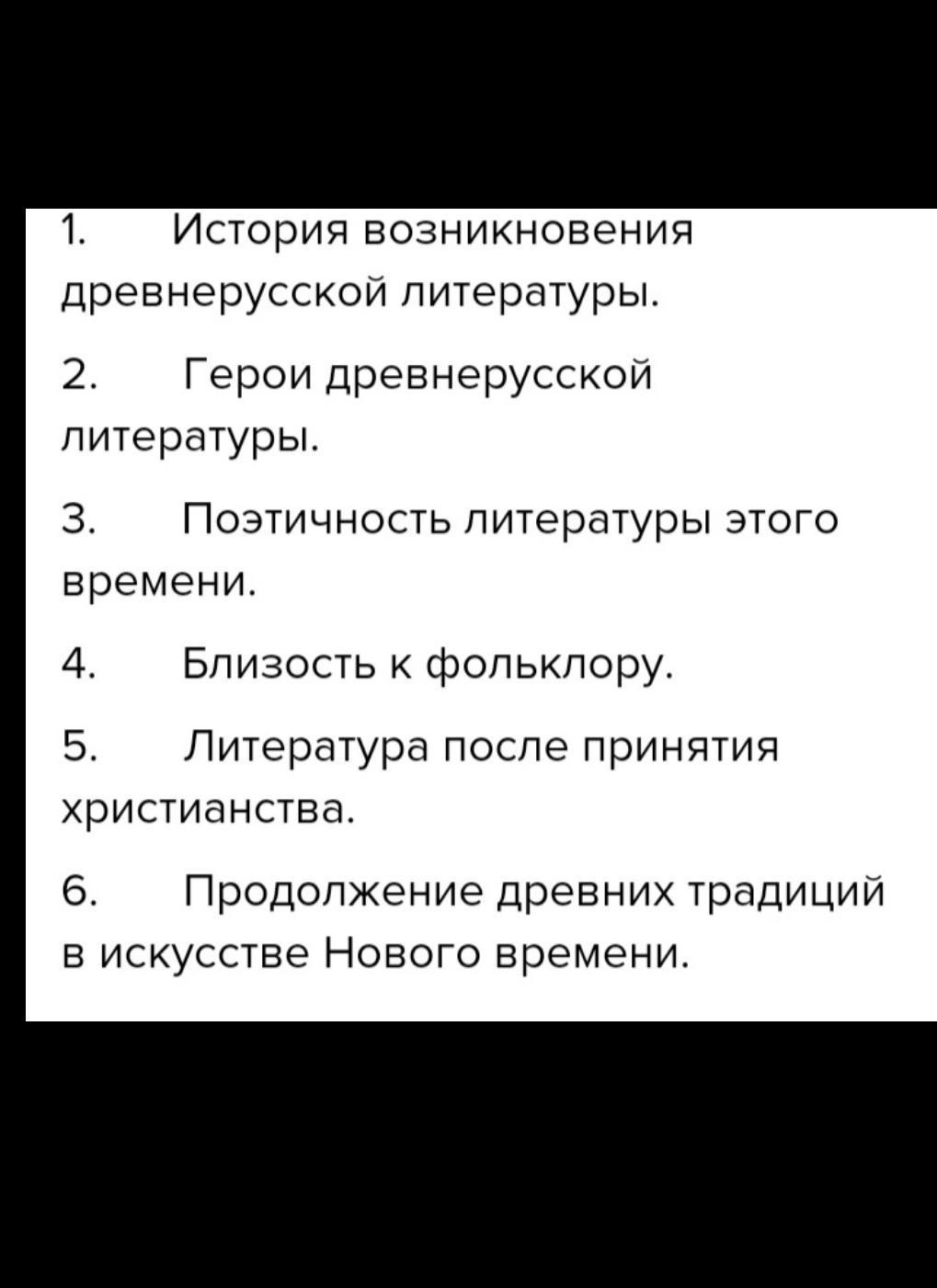 1. История возникновения древнерусской литературы.

2. Герои древнерусской литературы.

3. Поэтичность литературы этого времени.

4. Близость к фольклору.

5. Литература после принятия христианства.

6. Продолжение древних традиций в искусстве Нового времени.